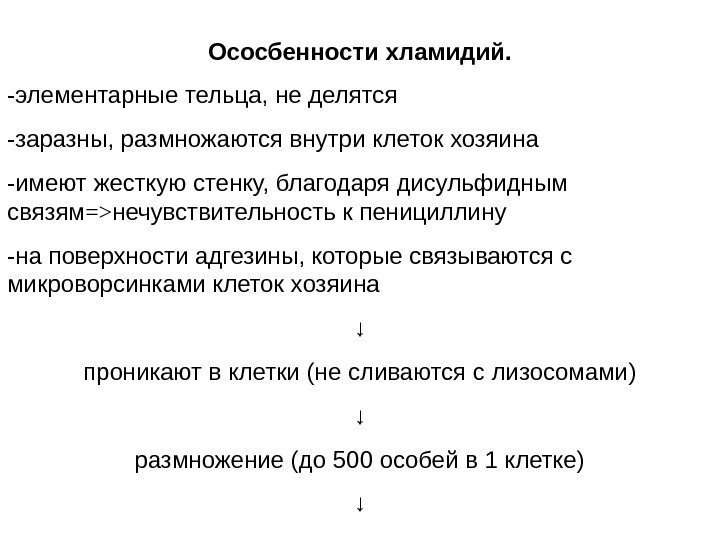 Ососбенности хламидий.

-элементарные тельца, не делятся

-заразны, размножаются внутри клеток хозяина

-имеют жесткую стенку, благодаря дисульфидным связям=>нечувствительность к пенициллину

-на поверхности адгезины, которые связываются с микроворсинками клеток хозяина

↓

проникают в клетки (не сливаются с лизосомами)

↓

размножение (до 500 особей в 1 клетке)

↓